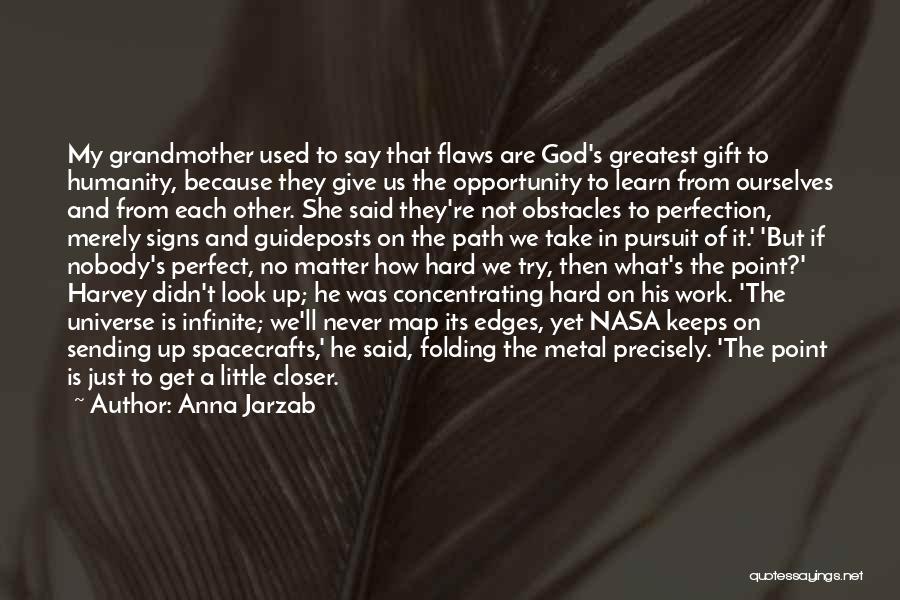 My grandmother used to say that flaws are God's greatest gift to humanity, because they give us the opportunity to learn from ourselves and from each other. She said they're not obstacles to perfection, merely signs and guideposts on the path we take in pursuit of it.' 'But if nobody's perfect, no matter how hard we try, then what's the point?' Harvey didn't look up; he was concentrating hard on his work. 'The universe is infinite; we'll never map its edges, yet NASA keeps on sending up spacecrafts,' he said, folding the metal precisely. 'The point is just to get a little closer.
~ Author: Anna Jarzab

quotessayings.net